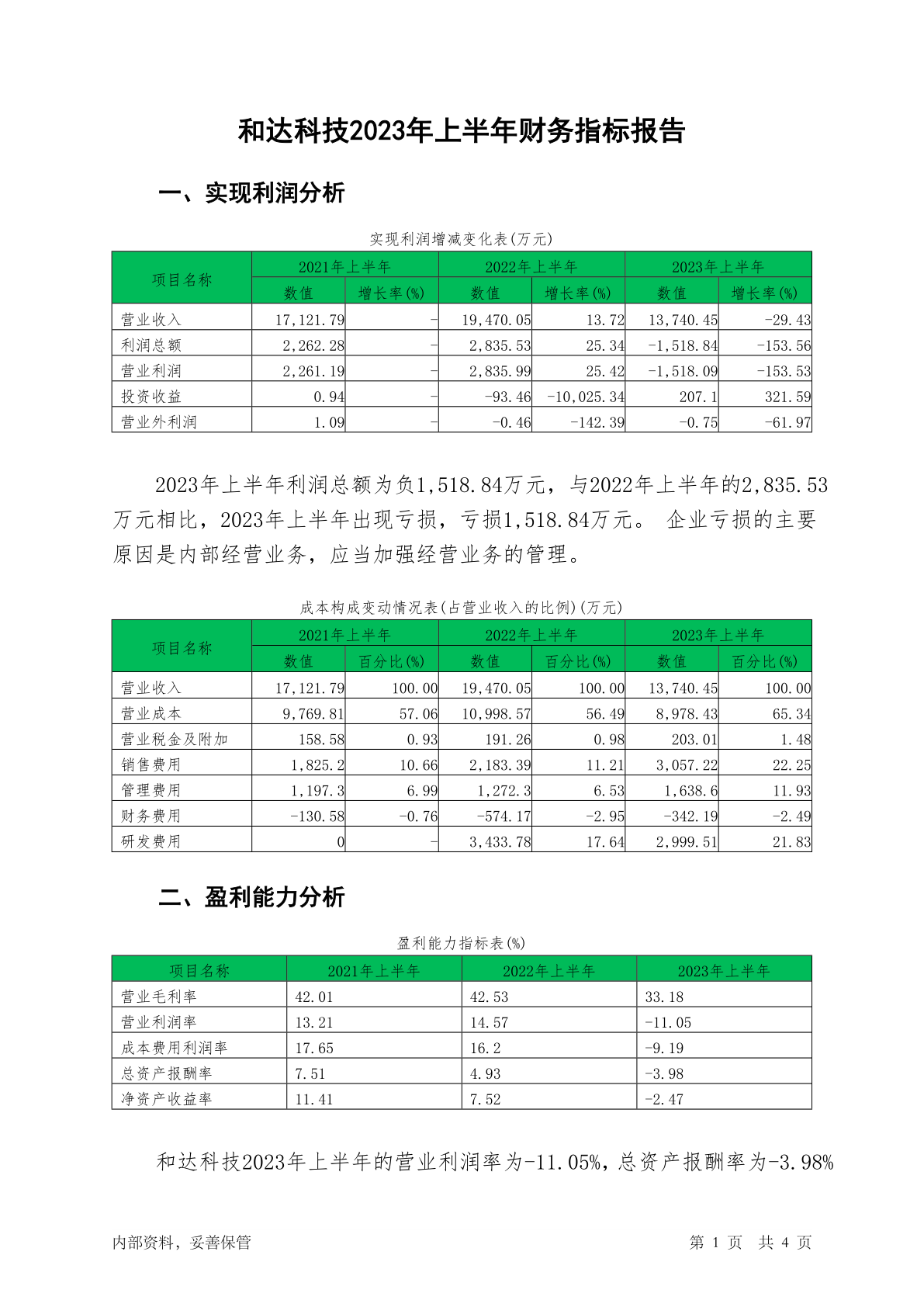 和达科技2023年上半年财务指标报告

一、实现利润分析

实现利润增减变化表(万元)

| 项目名称 | 2021年上半年 数值 | 2021年上半年 增长率(%) | 2022年上半年 数值 | 2022年上半年 增长率(%) | 2023年上半年 数值 | 2023年上半年 增长率(%) |
|---|---|---|---|---|---|---|
| 营业收入 | 17,121.79 | - | 19,470.05 | 13.72 | 13,740.45 | -29.43 |
| 利润总额 | 2,262.28 | - | 2,835.53 | 25.34 | -1,518.84 | -153.56 |
| 营业利润 | 2,261.19 | - | 2,835.99 | 25.42 | -1,518.09 | -153.53 |
| 投资收益 | 0.94 | - | -93.46 | -10,025.34 | 207.1 | 321.59 |
| 营业外利润 | 1.09 | - | -0.46 | -142.39 | -0.75 | -61.97 |

2023年上半年利润总额为负1,518.84万元，与2022年上半年的2,835.53万元相比，2023年上半年出现亏损，亏损1,518.84万元。 企业亏损的主要原因是内部经营业务，应当加强经营业务的管理。

成本构成变动情况表(占营业收入的比例)(万元)

| 项目名称 | 2021年上半年 数值 | 2021年上半年 百分比(%) | 2022年上半年 数值 | 2022年上半年 百分比(%) | 2023年上半年 数值 | 2023年上半年 百分比(%) |
|---|---|---|---|---|---|---|
| 营业收入 | 17,121.79 | 100.00 | 19,470.05 | 100.00 | 13,740.45 | 100.00 |
| 营业成本 | 9,769.81 | 57.06 | 10,998.57 | 56.49 | 8,978.43 | 65.34 |
| 营业税金及附加 | 158.58 | 0.93 | 191.26 | 0.98 | 203.01 | 1.48 |
| 销售费用 | 1,825.2 | 10.66 | 2,183.39 | 11.21 | 3,057.22 | 22.25 |
| 管理费用 | 1,197.3 | 6.99 | 1,272.3 | 6.53 | 1,638.6 | 11.93 |
| 财务费用 | -130.58 | -0.76 | -574.17 | -2.95 | -342.19 | -2.49 |
| 研发费用 | 0 | - | 3,433.78 | 17.64 | 2,999.51 | 21.83 |

二、盈利能力分析

盈利能力指标表(%)

| 项目名称 | 2021年上半年 | 2022年上半年 | 2023年上半年 |
|---|---|---|---|
| 营业毛利率 | 42.01 | 42.53 | 33.18 |
| 营业利润率 | 13.21 | 14.57 | -11.05 |
| 成本费用利润率 | 17.65 | 16.2 | -9.19 |
| 总资产报酬率 | 7.51 | 4.93 | -3.98 |
| 净资产收益率 | 11.41 | 7.52 | -2.47 |

和达科技2023年上半年的营业利润率为-11.05%，总资产报酬率为-3.98%

内部资料，妥善保管　　第 1 页　共 4 页